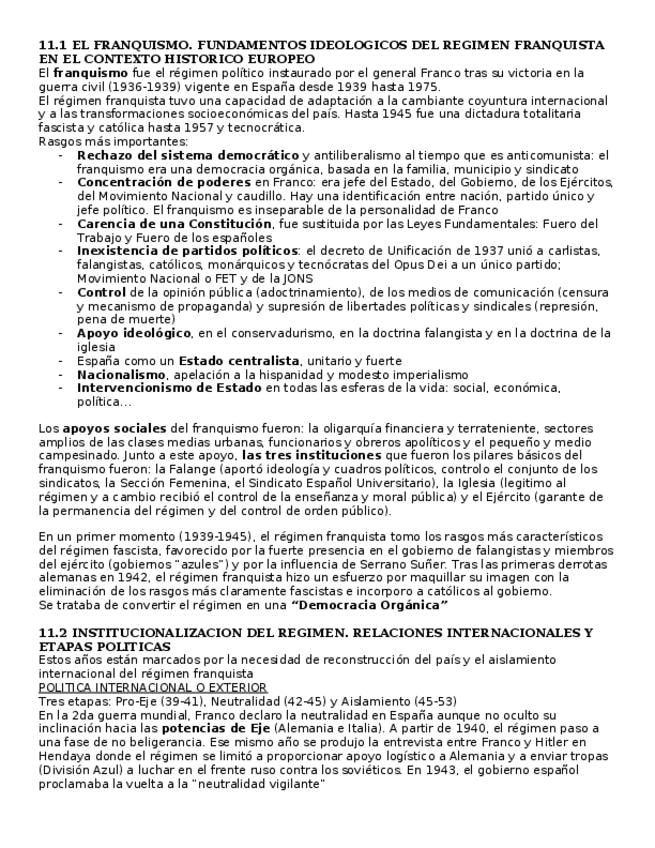 11.1 EL FRANQUISMO. FUNDAMENTOS IDEOLOGICOS DEL REGIMEN FRANQUISTA EN EL CONTEXTO HISTORICO EUROPEO
El franquismo fue el régimen político instaurado por el general Franco tras su victoria en la guerra civil (1936-1939) vigente en España desde 1939 hasta 1975.
El régimen franquista tuvo una capacidad de adaptación a la cambiante coyuntura internacional y a las transformaciones socioeconómicas del país. Hasta 1945 fue una dictadura totalitaria fascista y católica hasta 1957 y tecnocrática.
Rasgos más importantes:
- Rechazo del sistema democrático y antiliberalismo al tiempo que es anticomunista: el franquismo era una democracia orgánica, basada en la familia, municipio y sindicato
- Concentración de poderes en Franco: era jefe del Estado, del Gobierno, de los Ejércitos, del Movimiento Nacional y caudillo. Hay una identificación entre nación, partido único y jefe político. El franquismo es inseparable de la personalidad de Franco
- Carencia de una Constitución, fue sustituida por las Leyes Fundamentales: Fuero del Trabajo y Fuero de los españoles
- Inexistencia de partidos políticos: el decreto de Unificación de 1937 unió a carlistas, falangistas, católicos, monárquicos y tecnócratas del Opus Dei a un único partido; Movimiento Nacional o FET y de la JONS
- Control de la opinión pública (adoctrinamiento), de los medios de comunicación (censura y mecanismo de propaganda) y supresión de libertades políticas y sindicales (represión, pena de muerte)
- Apoyo ideológico, en el conservadurismo, en la doctrina falangista y en la doctrina de la iglesia
- España como un Estado centralista, unitario y fuerte
- Nacionalismo, apelación a la hispanidad y modesto imperialismo
- Intervencionismo de Estado en todas las esferas de la vida: social, económica, política...

Los apoyos sociales del franquismo fueron: la oligarquía financiera y terrateniente, sectores amplios de las clases medias urbanas, funcionarios y obreros apolíticos y el pequeño y medio campesinado. Junto a este apoyo, las tres instituciones que fueron los pilares básicos del franquismo fueron: la Falange (aportó ideología y cuadros políticos, controlo el conjunto de los sindicatos, la Sección Femenina, el Sindicato Español Universitario), la Iglesia (legitimo al régimen y a cambio recibió el control de la enseñanza y moral pública) y el Ejército (garante de la permanencia del régimen y del control de orden público).

En un primer momento (1939-1945), el régimen franquista tomo los rasgos más característicos del régimen fascista, favorecido por la fuerte presencia en el gobierno de falangistas y miembros del ejército (gobiernos "azules") y por la influencia de Serrano Suñer. Tras las primeras derrotas alemanas en 1942, el régimen franquista hizo un esfuerzo por maquillar su imagen con la eliminación de los rasgos más claramente fascistas e incorporo a católicos al gobierno.
Se trataba de convertir el régimen en una "Democracia Orgánica"

11.2 INSTITUCIONALIZACION DEL REGIMEN. RELACIONES INTERNACIONALES Y ETAPAS POLITICAS
Estos años están marcados por la necesidad de reconstrucción del país y el aislamiento internacional del régimen franquista
POLITICA INTERNACIONAL O EXTERIOR
Tres etapas: Pro-Eje (39-41), Neutralidad (42-45) y Aislamiento (45-53)
En la 2da guerra mundial, Franco declaro la neutralidad en España aunque no oculto su inclinación hacia las potencias de Eje (Alemania e Italia). A partir de 1940, el régimen paso a una fase de no beligerancia. Ese mismo año se produjo la entrevista entre Franco y Hitler en Hendaya donde el régimen se limitó a proporcionar apoyo logístico a Alemania y a enviar tropas (División Azul) a luchar en el frente ruso contra los soviéticos. En 1943, el gobierno español proclamaba la vuelta a la "neutralidad vigilante"